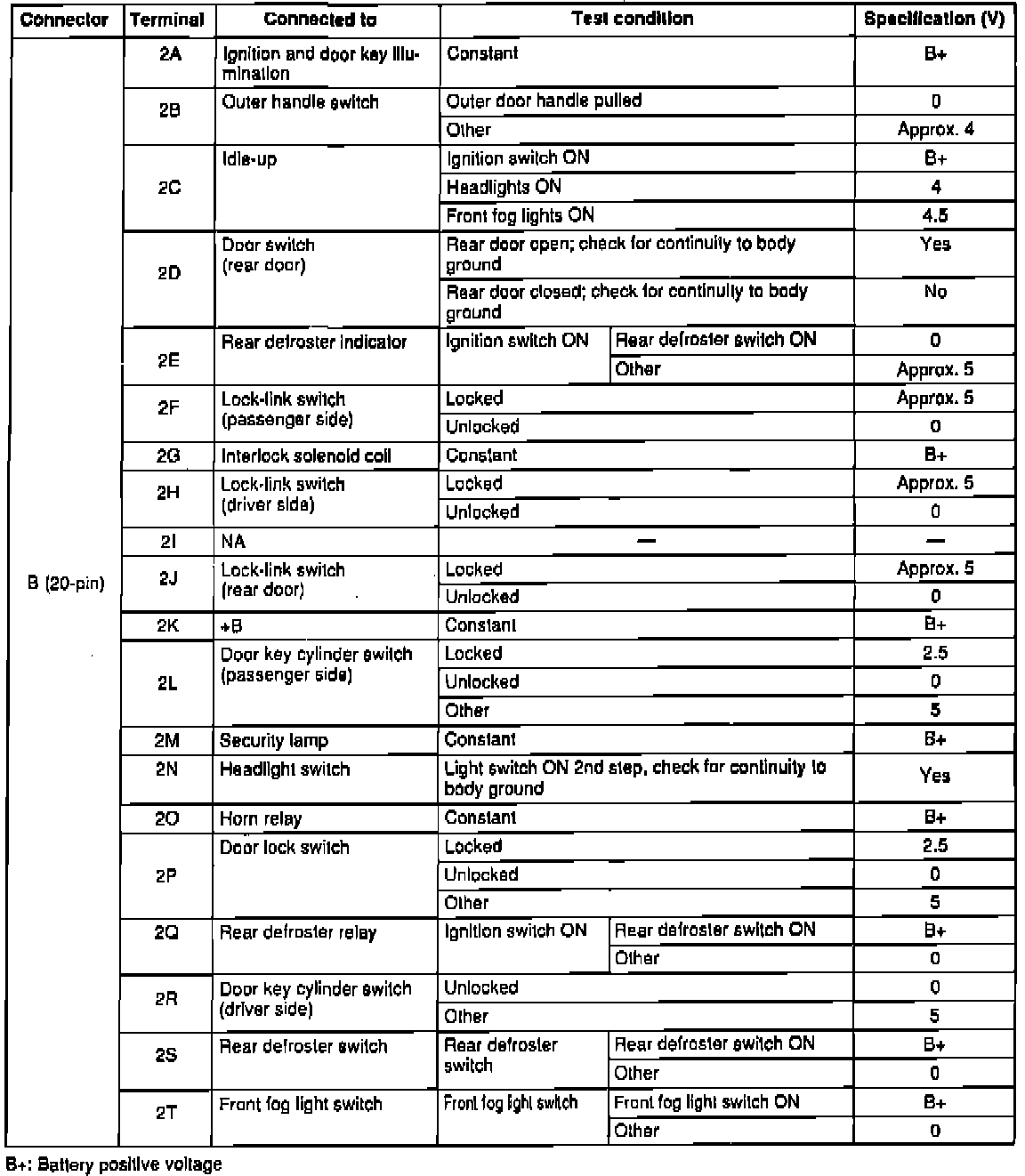 | Connector | Terminal | Connected to | Test condition | | Specification (V) |
|---|---|---|---|---|---|
| B (20-pin) | 2A | Ignition and door key illumination | Constant | | B+ |
| | 2B | Outer handle switch | Outer door handle pulled | | 0 |
| | | | Other | | Approx. 4 |
| | 2C | Idle-up | Ignition switch ON | | B+ |
| | | | Headlights ON | | 4 |
| | | | Front fog lights ON | | 4.5 |
| | 2D | Door switch (rear door) | Rear door open; check for continuity to body ground | | Yes |
| | | | Rear door closed; check for continuity to body ground | | No |
| | 2E | Rear defroster indicator | Ignition switch ON | Rear defroster switch ON | 0 |
| | | | | Other | Approx. 5 |
| | 2F | Lock-link switch (passenger side) | Locked | | Approx. 5 |
| | | | Unlocked | | 0 |
| | 2G | Interlock solenoid coil | Constant | | B+ |
| | 2H | Lock-link switch (driver side) | Locked | | Approx. 5 |
| | | | Unlocked | | 0 |
| | 2I | NA | — | | — |
| | 2J | Lock-link switch (rear door) | Locked | | Approx. 5 |
| | | | Unlocked | | 0 |
| | 2K | +B | Constant | | B+ |
| | 2L | Door key cylinder switch (passenger side) | Locked | | 2.5 |
| | | | Unlocked | | 0 |
| | | | Other | | 5 |
| | 2M | Security lamp | Constant | | B+ |
| | 2N | Headlight switch | Light switch ON 2nd step, check for continuity to body ground | | Yes |
| | 2O | Horn relay | Constant | | B+ |
| | 2P | Door lock switch | Locked | | 2.5 |
| | | | Unlocked | | 0 |
| | | | Other | | 5 |
| | 2Q | Rear defroster relay | Ignition switch ON | Rear defroster switch ON | B+ |
| | | | | Other | 0 |
| | 2R | Door key cylinder switch (driver side) | Unlocked | | 0 |
| | | | Other | | 5 |
| | 2S | Rear defroster switch | Rear defroster switch | Rear defroster switch ON | B+ |
| | | | | Other | 0 |
| | 2T | Front fog light switch | Front fog light switch | Front fog light switch ON | B+ |
| | | | | Other | 0 |

B+: Battery positive voltage